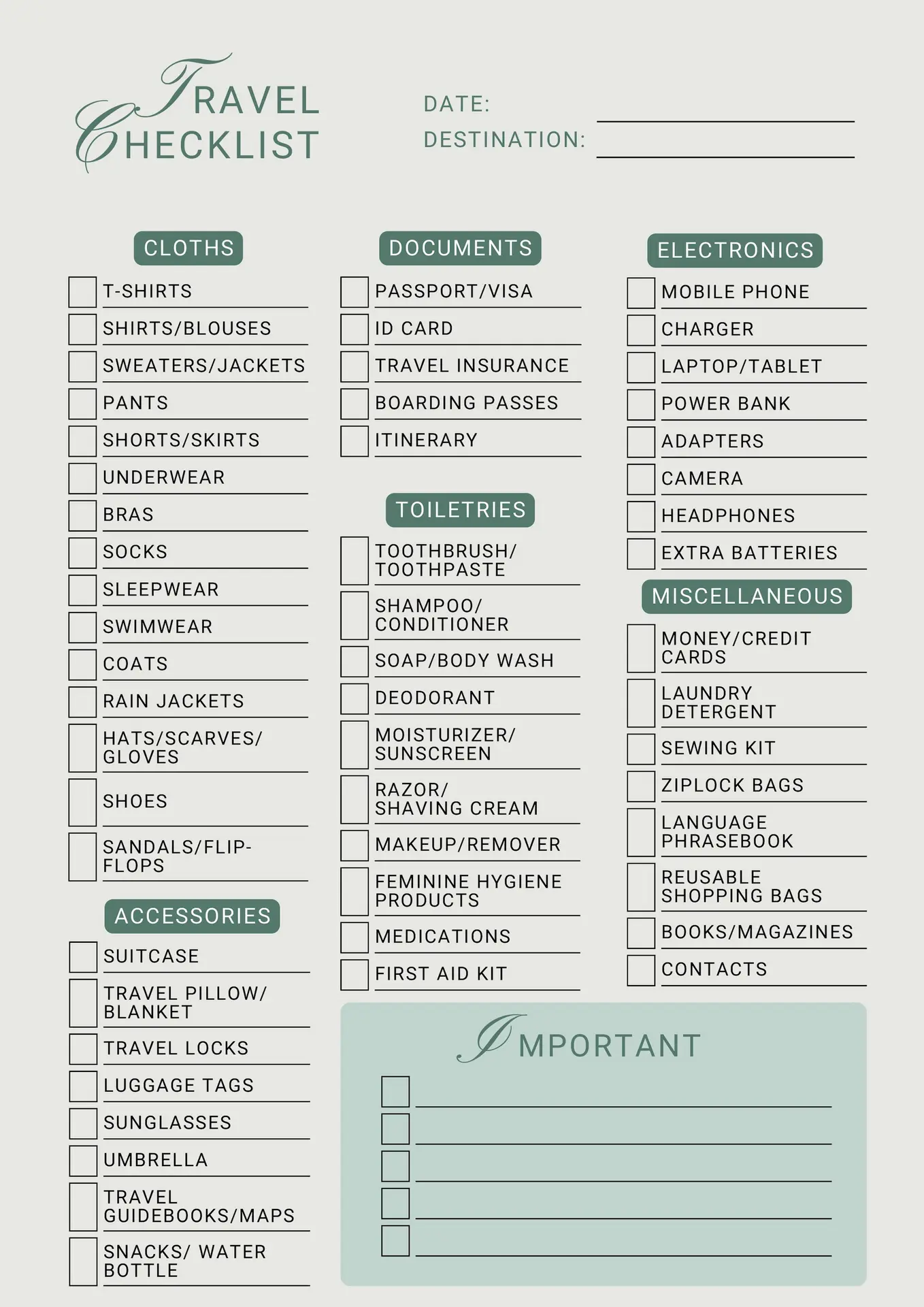 TRAVEL CHECKLIST

DATE: ____
DESTINATION: ____

CLOTHS

☐ T-SHIRTS
☐ SHIRTS/BLOUSES
☐ SWEATERS/JACKETS
☐ PANTS
☐ SHORTS/SKIRTS
☐ UNDERWEAR
☐ BRAS
☐ SOCKS
☐ SLEEPWEAR
☐ SWIMWEAR
☐ COATS
☐ RAIN JACKETS
☐ HATS/SCARVES/ GLOVES
☐ SHOES
☐ SANDALS/FLIP-FLOPS

ACCESSORIES

☐ SUITCASE
☐ TRAVEL PILLOW/ BLANKET
☐ TRAVEL LOCKS
☐ LUGGAGE TAGS
☐ SUNGLASSES
☐ UMBRELLA
☐ TRAVEL GUIDEBOOKS/MAPS
☐ SNACKS/ WATER BOTTLE

DOCUMENTS

☐ PASSPORT/VISA
☐ ID CARD
☐ TRAVEL INSURANCE
☐ BOARDING PASSES
☐ ITINERARY

TOILETRIES

☐ TOOTHBRUSH/ TOOTHPASTE
☐ SHAMPOO/ CONDITIONER
☐ SOAP/BODY WASH
☐ DEODORANT
☐ MOISTURIZER/ SUNSCREEN
☐ RAZOR/ SHAVING CREAM
☐ MAKEUP/REMOVER
☐ FEMININE HYGIENE PRODUCTS
☐ MEDICATIONS
☐ FIRST AID KIT

ELECTRONICS

☐ MOBILE PHONE
☐ CHARGER
☐ LAPTOP/TABLET
☐ POWER BANK
☐ ADAPTERS
☐ CAMERA
☐ HEADPHONES
☐ EXTRA BATTERIES

MISCELLANEOUS

☐ MONEY/CREDIT CARDS
☐ LAUNDRY DETERGENT
☐ SEWING KIT
☐ ZIPLOCK BAGS
☐ LANGUAGE PHRASEBOOK
☐ REUSABLE SHOPPING BAGS
☐ BOOKS/MAGAZINES
☐ CONTACTS

IMPORTANT

☐ ____
☐ ____
☐ ____
☐ ____
☐ ____